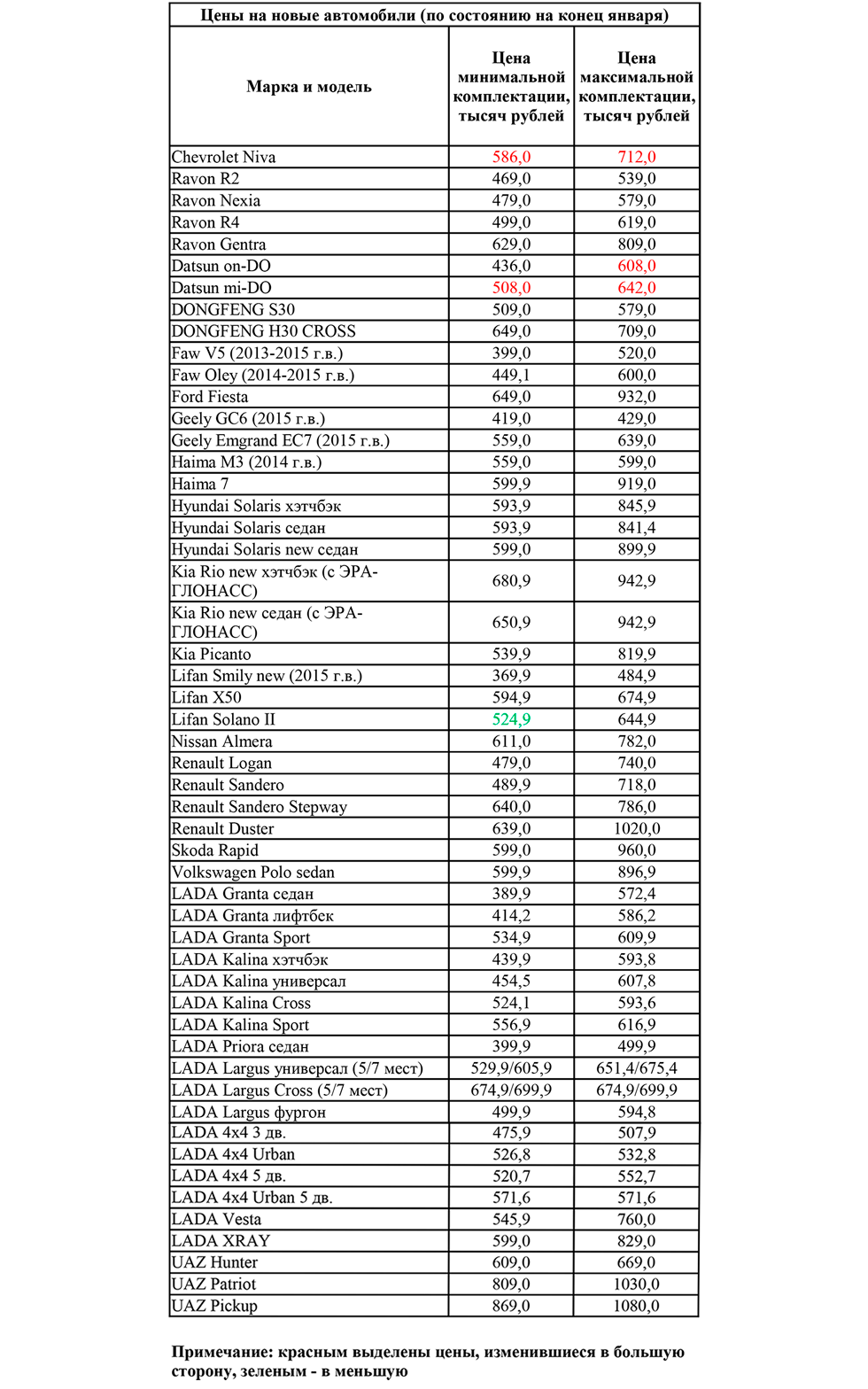 Цены на новые автомобили (по состоянию на конец января)

| Марка и модель | Цена минимальной комплектации, тысяч рублей | Цена максимальной комплектации, тысяч рублей |
|---|---|---|
| Chevrolet Niva | 586,0 | 712,0 |
| Ravon R2 | 469,0 | 539,0 |
| Ravon Nexia | 479,0 | 579,0 |
| Ravon R4 | 499,0 | 619,0 |
| Ravon Gentra | 629,0 | 809,0 |
| Datsun on-DO | 436,0 | 608,0 |
| Datsun mi-DO | 508,0 | 642,0 |
| DONGFENG S30 | 509,0 | 579,0 |
| DONGFENG H30 CROSS | 649,0 | 709,0 |
| Faw V5 (2013-2015 г.в.) | 399,0 | 520,0 |
| Faw Oley (2014-2015 г.в.) | 449,1 | 600,0 |
| Ford Fiesta | 649,0 | 932,0 |
| Geely GC6 (2015 г.в.) | 419,0 | 429,0 |
| Geely Emgrand EC7 (2015 г.в.) | 559,0 | 639,0 |
| Haima M3 (2014 г.в.) | 559,0 | 599,0 |
| Haima 7 | 599,9 | 919,0 |
| Hyundai Solaris хэтчбэк | 593,9 | 845,9 |
| Hyundai Solaris седан | 593,9 | 841,4 |
| Hyundai Solaris new седан | 599,0 | 899,9 |
| Kia Rio new хэтчбэк (с ЭРА-ГЛОНАСС) | 680,9 | 942,9 |
| Kia Rio new седан (с ЭРА-ГЛОНАСС) | 650,9 | 942,9 |
| Kia Picanto | 539,9 | 819,9 |
| Lifan Smily new (2015 г.в.) | 369,9 | 484,9 |
| Lifan X50 | 594,9 | 674,9 |
| Lifan Solano II | 524,9 | 644,9 |
| Nissan Almera | 611,0 | 782,0 |
| Renault Logan | 479,0 | 740,0 |
| Renault Sandero | 489,9 | 718,0 |
| Renault Sandero Stepway | 640,0 | 786,0 |
| Renault Duster | 639,0 | 1020,0 |
| Skoda Rapid | 599,0 | 960,0 |
| Volkswagen Polo sedan | 599,9 | 896,9 |
| LADA Granta седан | 389,9 | 572,4 |
| LADA Granta лифтбек | 414,2 | 586,2 |
| LADA Granta Sport | 534,9 | 609,9 |
| LADA Kalina хэтчбэк | 439,9 | 593,8 |
| LADA Kalina универсал | 454,5 | 607,8 |
| LADA Kalina Cross | 524,1 | 593,6 |
| LADA Kalina Sport | 556,9 | 616,9 |
| LADA Priora седан | 399,9 | 499,9 |
| LADA Largus универсал (5/7 мест) | 529,9/605,9 | 651,4/675,4 |
| LADA Largus Cross (5/7 мест) | 674,9/699,9 | 674,9/699,9 |
| LADA Largus фургон | 499,9 | 594,8 |
| LADA 4x4 3 дв. | 475,9 | 507,9 |
| LADA 4x4 Urban | 526,8 | 532,8 |
| LADA 4x4 5 дв. | 520,7 | 552,7 |
| LADA 4x4 Urban 5 дв. | 571,6 | 571,6 |
| LADA Vesta | 545,9 | 760,0 |
| LADA XRAY | 599,0 | 829,0 |
| UAZ Hunter | 609,0 | 669,0 |
| UAZ Patriot | 809,0 | 1030,0 |
| UAZ Pickup | 869,0 | 1080,0 |

Примечание: красным выделены цены, изменившиеся в большую сторону, зеленым - в меньшую